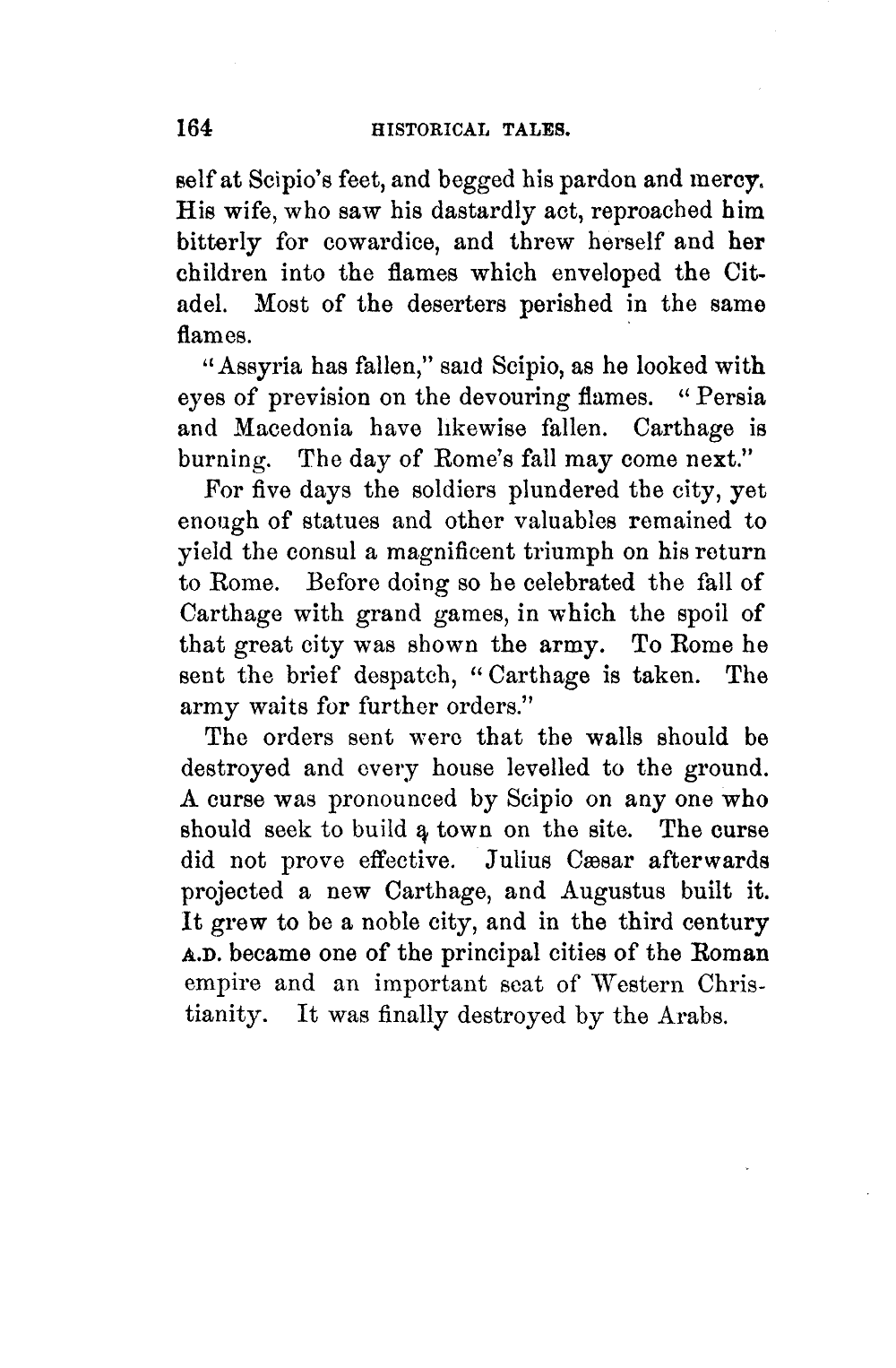 164 HISTORICAL TALES.

self at Scipio's feet, and begged his pardon and mercy. His wife, who saw his dastardly act, reproached him bitterly for cowardice, and threw herself and her children into the flames which enveloped the Citadel. Most of the deserters perished in the same flames.

"Assyria has fallen," said Scipio, as he looked with eyes of prevision on the devouring flames. "Persia and Macedonia have likewise fallen. Carthage is burning. The day of Rome's fall may come next."

For five days the soldiers plundered the city, yet enough of statues and other valuables remained to yield the consul a magnificent triumph on his return to Rome. Before doing so he celebrated the fall of Carthage with grand games, in which the spoil of that great city was shown the army. To Rome he sent the brief despatch, "Carthage is taken. The army waits for further orders."

The orders sent were that the walls should be destroyed and every house levelled to the ground. A curse was pronounced by Scipio on any one who should seek to build a town on the site. The curse did not prove effective. Julius Cæsar afterwards projected a new Carthage, and Augustus built it. It grew to be a noble city, and in the third century A.D. became one of the principal cities of the Roman empire and an important seat of Western Christianity. It was finally destroyed by the Arabs.